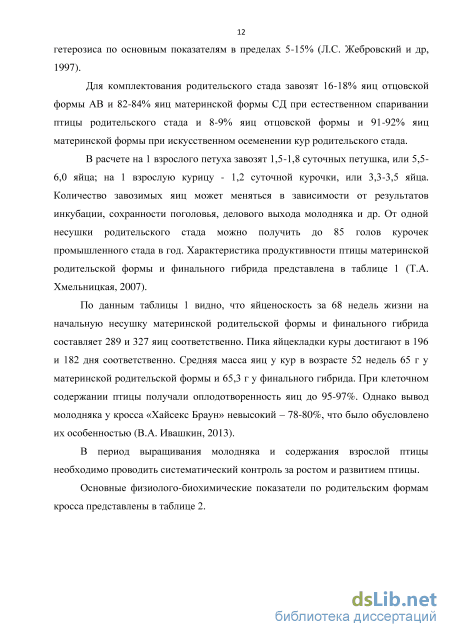 12

гетерозиса по основным показателям в пределах 5-15% (Л.С. Жебровский и др, 1997).

Для комплектования родительского стада завозят 16-18% яиц отцовской формы АВ и 82-84% яиц материнской формы СД при естественном спаривании птицы родительского стада и 8-9% яиц отцовской формы и 91-92% яиц материнской формы при искусственном осеменении кур родительского стада.

В расчете на 1 взрослого петуха завозят 1,5-1,8 суточных петушка, или 5,5-6,0 яйца; на 1 взрослую курицу - 1,2 суточной курочки, или 3,3-3,5 яйца. Количество завозимых яиц может меняться в зависимости от результатов инкубации, сохранности поголовья, делового выхода молодняка и др. От одной несушки родительского стада можно получить до 85 голов курочек промышленного стада в год. Характеристика продуктивности птицы материнской родительской формы и финального гибрида представлена в таблице 1 (Т.А. Хмельницкая, 2007).

По данным таблицы 1 видно, что яйценоскость за 68 недель жизни на начальную несушку материнской родительской формы и финального гибрида составляет 289 и 327 яиц соответственно. Пика яйцекладки куры достигают в 196 и 182 дня соответственно. Средняя масса яиц у кур в возрасте 52 недель 65 г у материнской родительской формы и 65,3 г у финального гибрида. При клеточном содержании птицы получали оплодотворенность яиц до 95-97%. Однако вывод молодняка у кросса «Хайсекс Браун» невысокий – 78-80%, что было обусловлено их особенностью (В.А. Ивашкин, 2013).

В период выращивания молодняка и содержания взрослой птицы необходимо проводить систематический контроль за ростом и развитием птицы.

Основные физиолого-биохимические показатели по родительским формам кросса представлены в таблице 2.

dsLib.net
библиотека диссертаций